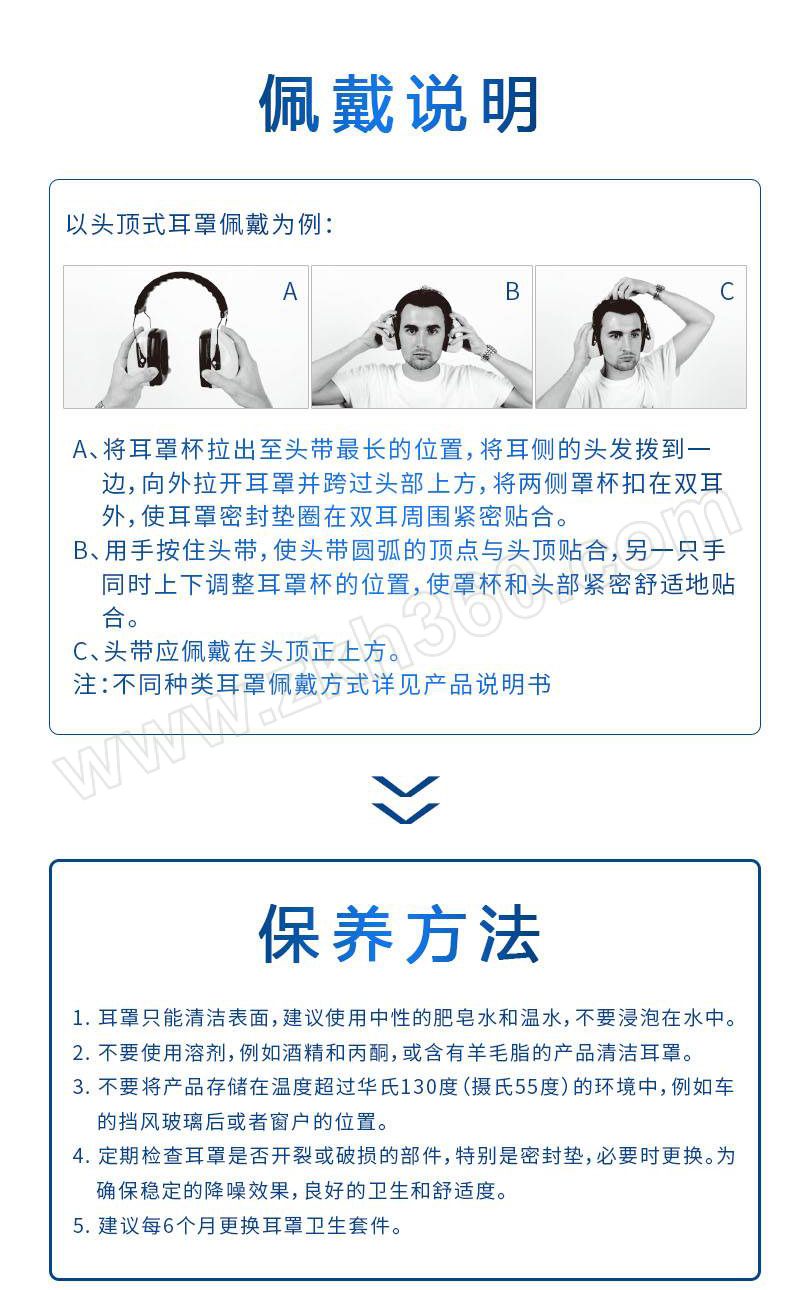 佩戴说明

以头顶式耳罩佩戴为例：

A B C

A、将耳罩杯拉出至头带最长的位置，将耳侧的头发拨到一边，向外拉开耳罩并跨过头部上方，将两侧罩杯扣在双耳外，使耳罩密封垫圈在双耳周围紧密贴合。
B、用手按住头带，使头带圆弧的顶点与头顶贴合，另一只手同时上下调整耳罩杯的位置，使罩杯和头部紧密舒适地贴合。
C、头带应佩戴在头顶正上方。
注：不同种类耳罩佩戴方式详见产品说明书

www.zkh360.com

保养方法

1. 耳罩只能清洁表面，建议使用中性的肥皂水和温水，不要浸泡在水中。
2. 不要使用溶剂，例如酒精和丙酮，或含有羊毛脂的产品清洁耳罩。
3. 不要将产品存储在温度超过华氏130度（摄氏55度）的环境中，例如车的挡风玻璃后或者窗户的位置。
4. 定期检查耳罩是否开裂或破损的部件，特别是密封垫，必要时更换。为确保稳定的降噪效果，良好的卫生和舒适度。
5. 建议每6个月更换耳罩卫生套件。